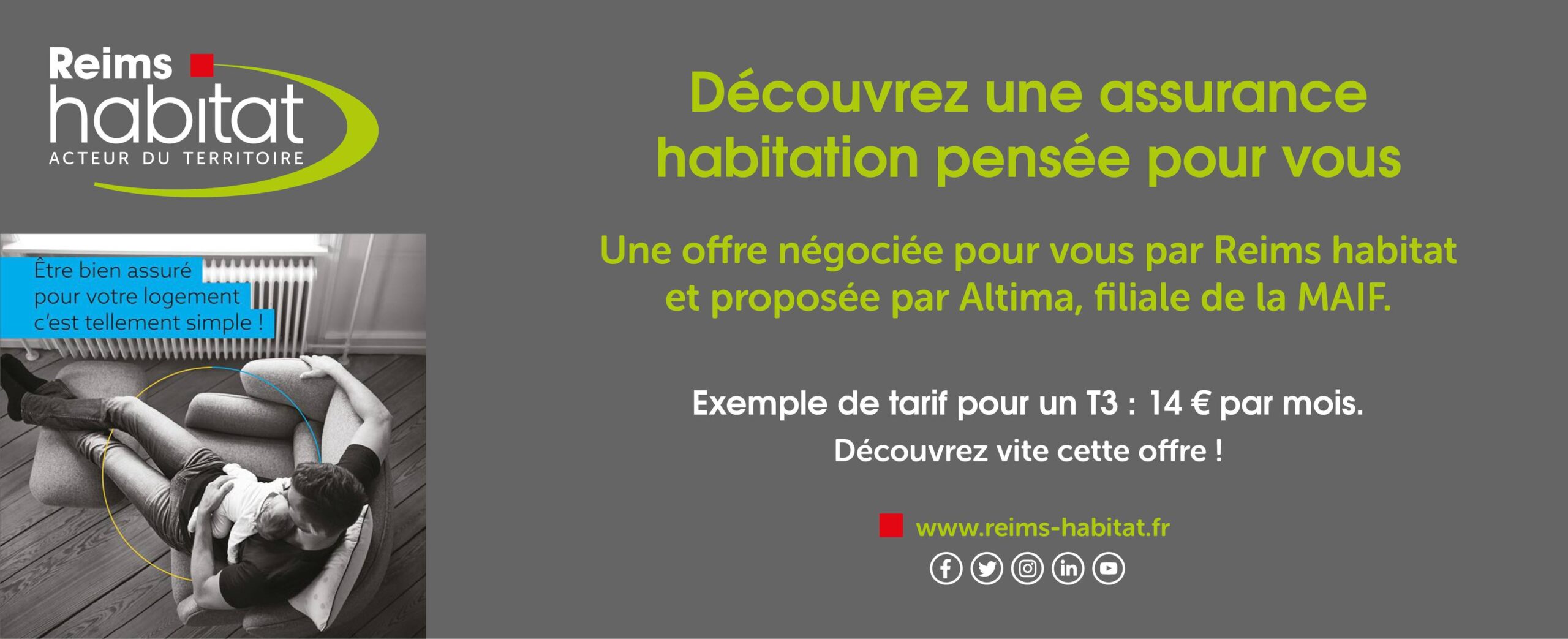 Reims habitat
ACTEUR DU TERRITOIRE

Être bien assuré pour votre logement c'est tellement simple !

Découvrez une assurance habitation pensée pour vous

Une offre négociée pour vous par Reims habitat et proposée par Altima, filiale de la MAIF.

Exemple de tarif pour un T3 : 14 € par mois.

Découvrez vite cette offre !

www.reims-habitat.fr